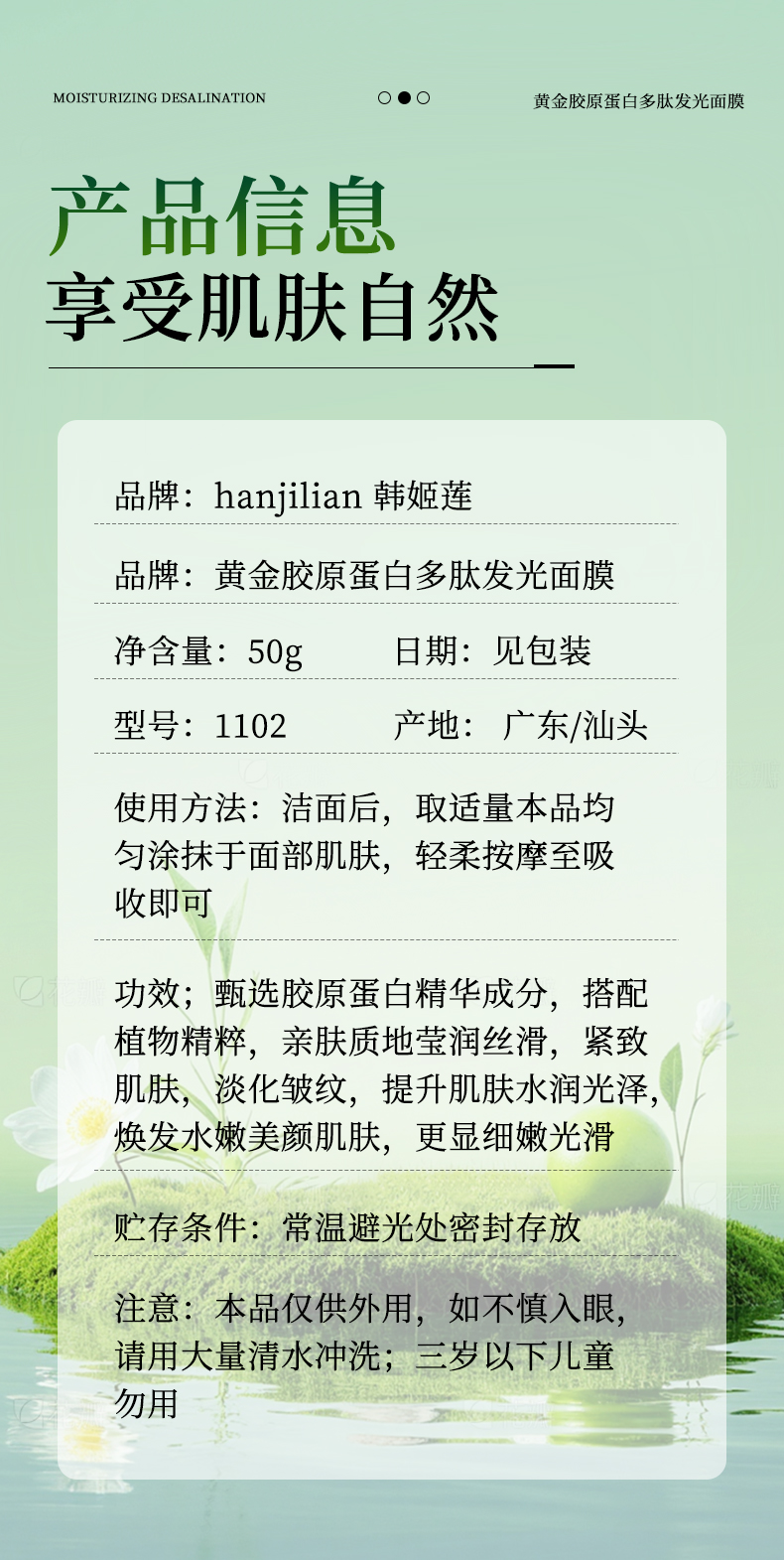 MOISTURIZING DESALINATION

黄金胶原蛋白多肽发光面膜

产品信息

享受肌肤自然

品牌：hanjilian 韩姬莲

品牌：黄金胶原蛋白多肽发光面膜

净含量：50g 日期：见包装

型号：1102 产地：广东/汕头

使用方法：洁面后，取适量本品均匀涂抹于面部肌肤，轻柔按摩至吸收即可

功效；甄选胶原蛋白精华成分，搭配植物精粹，亲肤质地莹润丝滑，紧致肌肤，淡化皱纹，提升肌肤水润光泽，焕发水嫩美颜肌肤，更显细嫩光滑

贮存条件：常温避光处密封存放

注意：本品仅供外用，如不慎入眼，请用大量清水冲洗；三岁以下儿童勿用

花瓣